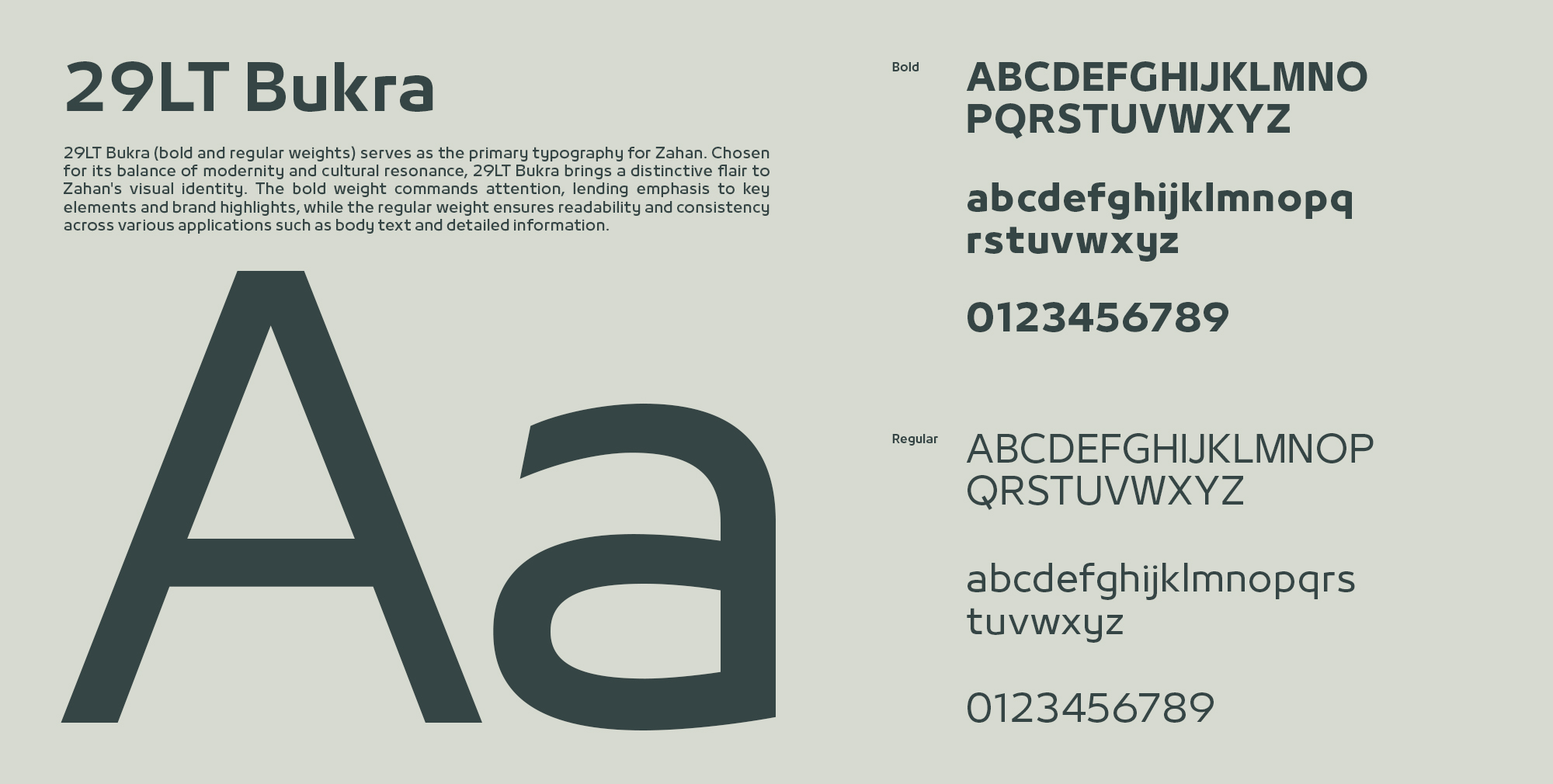 29LT Bukra

29LT Bukra (bold and regular weights) serves as the primary typography for Zahan. Chosen for its balance of modernity and cultural resonance, 29LT Bukra brings a distinctive flair to Zahan's visual identity. The bold weight commands attention, lending emphasis to key elements and brand highlights, while the regular weight ensures readability and consistency across various applications such as body text and detailed information.

Aa

Bold

ABCDEFGHIJKLMNO
PQRSTUVWXYZ

abcdefghijklmnopq
rstuvwxyz

0123456789

Regular

ABCDEFGHIJKLMNOP
QRSTUVWXYZ

abcdefghijklmnopqrs
tuvwxyz

0123456789